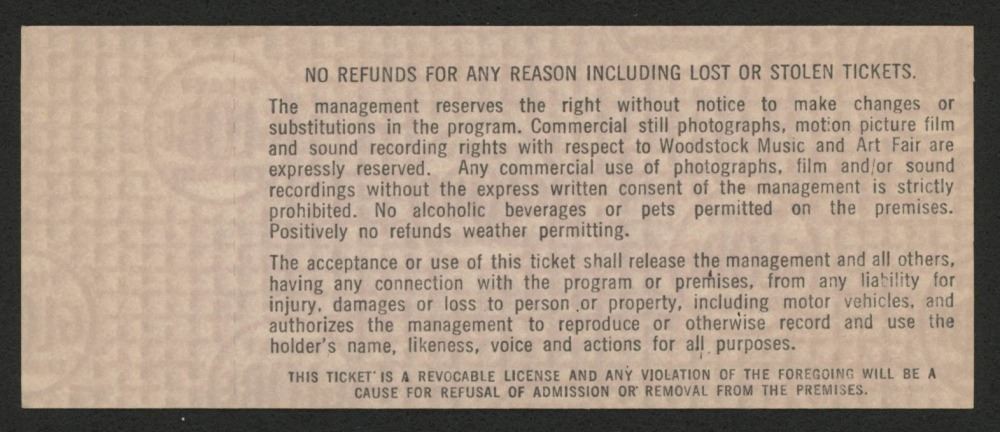 NO REFUNDS FOR ANY REASON INCLUDING LOST OR STOLEN TICKETS.

The management reserves the right without notice to make changes or substitutions in the program. Commercial still photographs, motion picture film and sound recording rights with respect to Woodstock Music and Art Fair are expressly reserved. Any commercial use of photographs, film and/or sound recordings without the express written consent of the management is strictly prohibited. No alcoholic beverages or pets permitted on the premises. Positively no refunds weather permitting.

The acceptance or use of this ticket shall release the management and all others, having any connection with the program or premises, from any liability for injury, damages or loss to person or property, including motor vehicles, and authorizes the management to reproduce or otherwise record and use the holder's name, likeness, voice and actions for all purposes.

THIS TICKET IS A REVOCABLE LICENSE AND ANY VIOLATION OF THE FOREGOING WILL BE A CAUSE FOR REFUSAL OF ADMISSION OR REMOVAL FROM THE PREMISES.